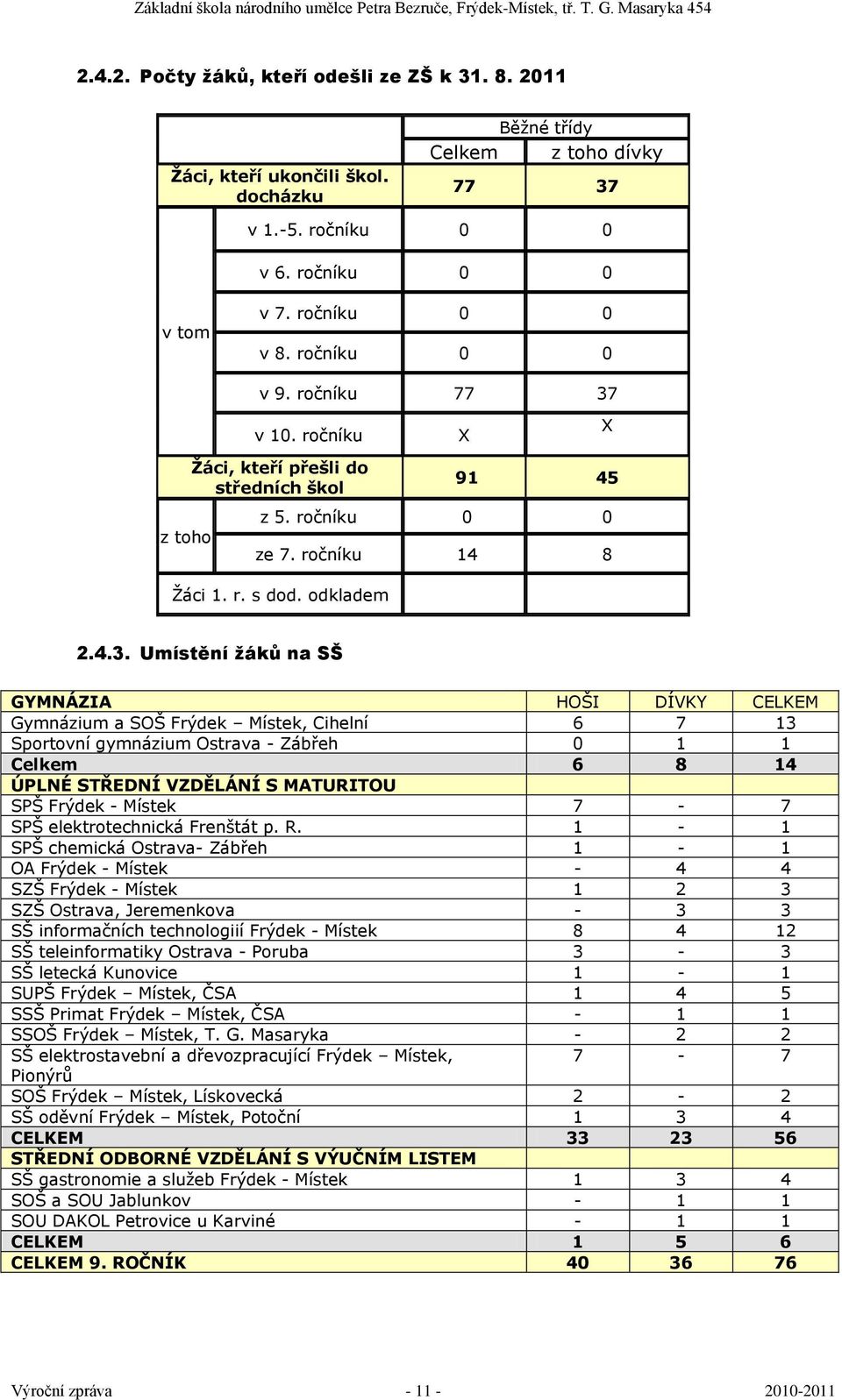 Základní škola národního umělce Petra Bezruče, Frýdek-Místek, tř. T. G. Masaryka 454

2.4.2. Počty žáků, kteří odešli ze ZŠ k 31. 8. 2011

| | | Běžné třídy | |
|---|---|---|---|
| | | Celkem | z toho dívky |
| Žáci, kteří ukončili škol. docházku | | 77 | 37 |
| v tom | v 1.-5. ročníku | 0 | 0 |
| | v 6. ročníku | 0 | 0 |
| | v 7. ročníku | 0 | 0 |
| | v 8. ročníku | 0 | 0 |
| | v 9. ročníku | 77 | 37 |
| | v 10. ročníku | X | X |
| Žáci, kteří přešli do středních škol | | 91 | 45 |
| z toho | z 5. ročníku | 0 | 0 |
| | ze 7. ročníku | 14 | 8 |
| Žáci 1. r. s dod. odkladem | | | |

2.4.3. Umístění žáků na SŠ

| GYMNÁZIA | HOŠI | DÍVKY | CELKEM |
|---|---|---|---|
| Gymnázium a SOŠ Frýdek – Místek, Cihelní | 6 | 7 | 13 |
| Sportovní gymnázium Ostrava - Zábřeh | 0 | 1 | 1 |
| Celkem | 6 | 8 | 14 |
| ÚPLNÉ STŘEDNÍ VZDĚLÁNÍ S MATURITOU | | | |
| SPŠ Frýdek - Místek | 7 | - | 7 |
| SPŠ elektrotechnická Frenštát p. R. | 1 | - | 1 |
| SPŠ chemická Ostrava- Zábřeh | 1 | - | 1 |
| OA Frýdek - Místek | - | 4 | 4 |
| SZŠ Frýdek - Místek | 1 | 2 | 3 |
| SZŠ Ostrava, Jeremenkova | - | 3 | 3 |
| SŠ informačních technologiií Frýdek - Místek | 8 | 4 | 12 |
| SŠ teleinformatiky Ostrava - Poruba | 3 | - | 3 |
| SŠ letecká Kunovice | 1 | - | 1 |
| SUPŠ Frýdek – Místek, ČSA | 1 | 4 | 5 |
| SSŠ Primat Frýdek – Místek, ČSA | - | 1 | 1 |
| SSOŠ Frýdek – Místek, T. G. Masaryka | - | 2 | 2 |
| SŠ elektrostavební a dřevozpracující Frýdek – Místek, Pionýrů | 7 | - | 7 |
| SOŠ Frýdek – Místek, Lískovecká | 2 | - | 2 |
| SŠ oděvní Frýdek – Místek, Potoční | 1 | 3 | 4 |
| CELKEM | 33 | 23 | 56 |
| STŘEDNÍ ODBORNÉ VZDĚLÁNÍ S VÝUČNÍM LISTEM | | | |
| SŠ gastronomie a služeb Frýdek - Místek | 1 | 3 | 4 |
| SOŠ a SOU Jablunkov | - | 1 | 1 |
| SOU DAKOL Petrovice u Karviné | - | 1 | 1 |
| CELKEM | 1 | 5 | 6 |
| CELKEM 9. ROČNÍK | 40 | 36 | 76 |

Výroční zpráva - 11 - 2010-2011